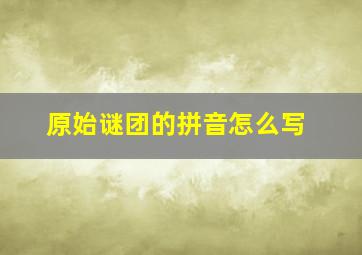 原始谜团的拼音怎么写